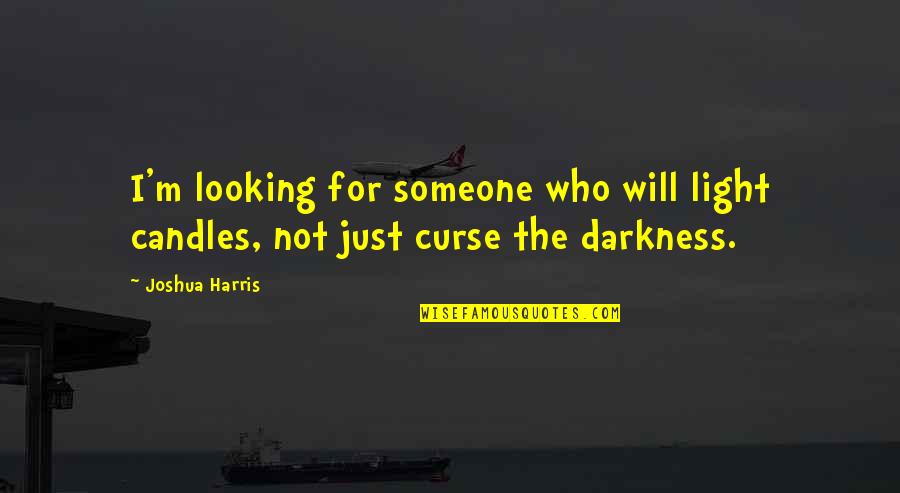 I'm looking for someone who will light candles, not just curse the darkness.

~ Joshua Harris

WISEFAMOUSQUOTES.COM